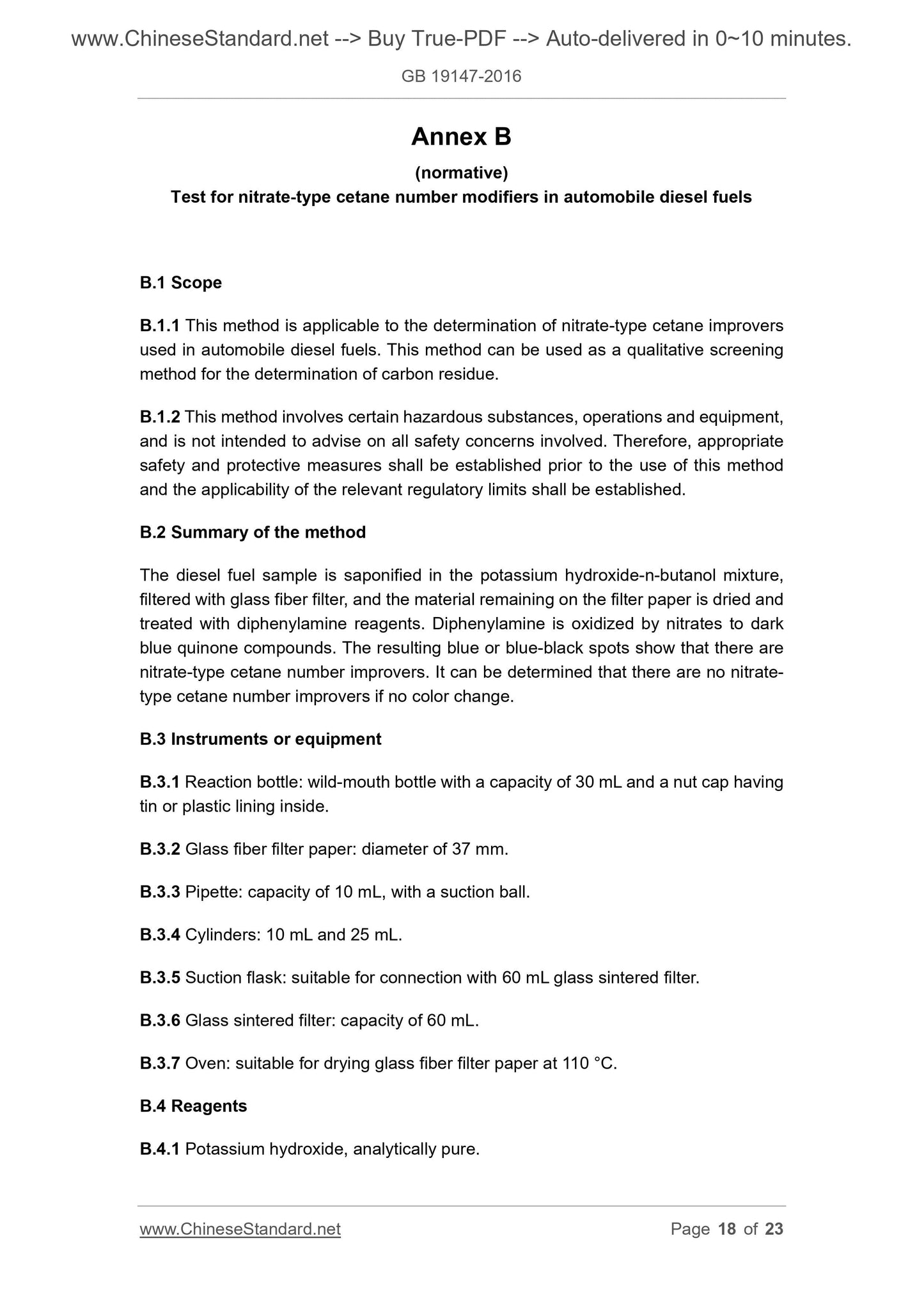 www.ChineseStandard.net --> Buy True-PDF --> Auto-delivered in 0~10 minutes.

GB 19147-2016

Annex B

(normative)

Test for nitrate-type cetane number modifiers in automobile diesel fuels

B.1 Scope

B.1.1 This method is applicable to the determination of nitrate-type cetane improvers used in automobile diesel fuels. This method can be used as a qualitative screening method for the determination of carbon residue.

B.1.2 This method involves certain hazardous substances, operations and equipment, and is not intended to advise on all safety concerns involved. Therefore, appropriate safety and protective measures shall be established prior to the use of this method and the applicability of the relevant regulatory limits shall be established.

B.2 Summary of the method

The diesel fuel sample is saponified in the potassium hydroxide-n-butanol mixture, filtered with glass fiber filter, and the material remaining on the filter paper is dried and treated with diphenylamine reagents. Diphenylamine is oxidized by nitrates to dark blue quinone compounds. The resulting blue or blue-black spots show that there are nitrate-type cetane number improvers. It can be determined that there are no nitrate-type cetane number improvers if no color change.

B.3 Instruments or equipment

B.3.1 Reaction bottle: wild-mouth bottle with a capacity of 30 mL and a nut cap having tin or plastic lining inside.

B.3.2 Glass fiber filter paper: diameter of 37 mm.

B.3.3 Pipette: capacity of 10 mL, with a suction ball.

B.3.4 Cylinders: 10 mL and 25 mL.

B.3.5 Suction flask: suitable for connection with 60 mL glass sintered filter.

B.3.6 Glass sintered filter: capacity of 60 mL.

B.3.7 Oven: suitable for drying glass fiber filter paper at 110 °C.

B.4 Reagents

B.4.1 Potassium hydroxide, analytically pure.

www.ChineseStandard.net

Page 18 of 23